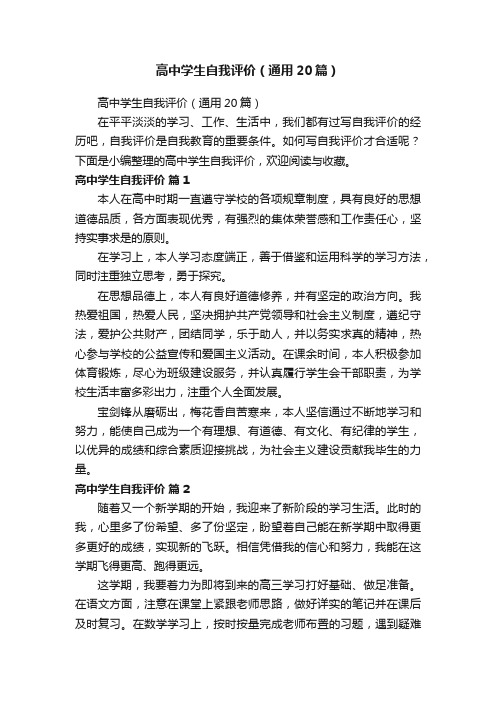 高中学生自我评价（通用20篇）

高中学生自我评价（通用20篇）

在平平淡淡的学习、工作、生活中，我们都有过写自我评价的经历吧，自我评价是自我教育的重要条件。如何写自我评价才合适呢？下面是小编整理的高中学生自我评价，欢迎阅读与收藏。

高中学生自我评价 篇1

本人在高中时期一直遵守学校的各项规章制度，具有良好的思想道德品质，各方面表现优秀，有强烈的集体荣誉感和工作责任心，坚持实事求是的原则。

在学习上，本人学习态度端正，善于借鉴和运用科学的学习方法，同时注重独立思考，勇于探究。

在思想品德上，本人有良好道德修养，并有坚定的政治方向。我热爱祖国，热爱人民，坚决拥护共产党领导和社会主义制度，遵纪守法，爱护公共财产，团结同学，乐于助人，并以务实求真的精神，热心参与学校的公益宣传和爱国主义活动。在课余时间，本人积极参加体育锻炼，尽心为班级建设服务，并认真履行学生会干部职责，为学校生活丰富多彩出力，注重个人全面发展。

宝剑锋从磨砺出，梅花香自苦寒来，本人坚信通过不断地学习和努力，能使自己成为一个有理想、有道德、有文化、有纪律的学生，以优异的成绩和综合素质迎接挑战，为社会主义建设贡献我毕生的力量。

高中学生自我评价 篇2

随着又一个新学期的开始，我迎来了新阶段的学习生活。此时的我，心里多了份希望、多了份坚定，盼望着自己能在新学期中取得更多更好的成绩，实现新的飞跃。相信凭借我的信心和努力，我能在这学期飞得更高、跑得更远。

这学期，我要着力为即将到来的高三学习打好基础、做足准备。在语文方面，注意在课堂上紧跟老师思路，做好详实的笔记并在课后及时复习。在数学学习上，按时按量完成老师布置的习题，遇到疑难